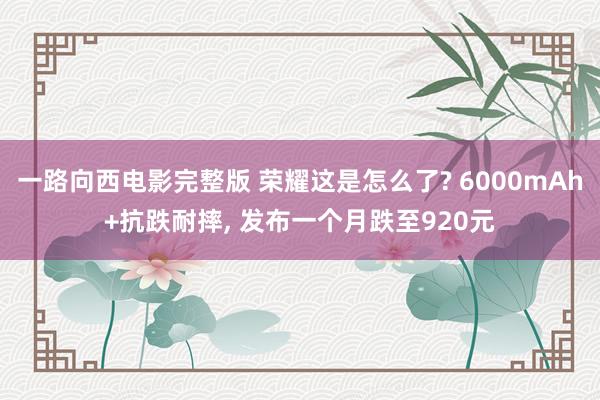 一路向西电影完整版 荣耀这是怎么了? 6000mAh+抗跌耐摔, 发布一个月跌至920元